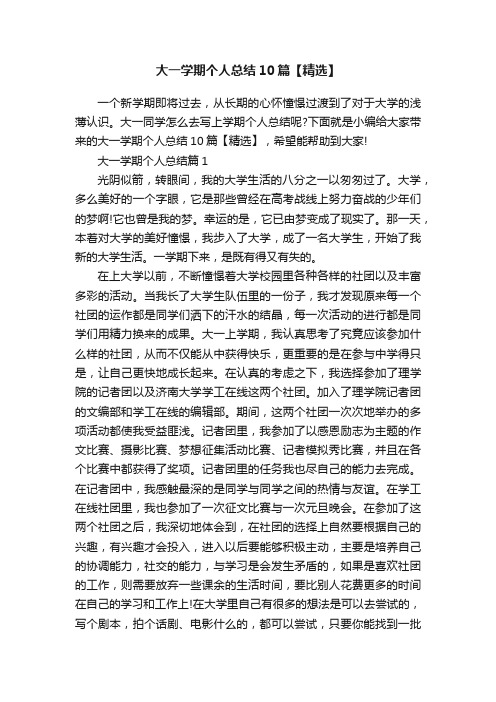 大一学期个人总结10篇【精选】

一个新学期即将过去，从长期的心怀憧憬过渡到了对于大学的浅薄认识。大一同学怎么去写上学期个人总结呢?下面就是小编给大家带来的大一学期个人总结10篇【精选】，希望能帮助到大家!

大一学期个人总结篇1

光阴似箭，转眼间，我的大学生活的八分之一以匆匆过了。大学，多么美好的一个字眼，它是那些曾经在高考战线上努力奋战的少年们的梦啊!它也曾是我的梦。幸运的是，它已由梦变成了现实了。那一天，本着对大学的美好憧憬，我步入了大学，成了一名大学生，开始了我新的大学生活。一学期下来，是既有得又有失的。

在上大学以前，不断憧憬着大学校园里各种各样的社团以及丰富多彩的活动。当我长了大学生队伍里的一份子，我才发现原来每一个社团的运作都是同学们洒下的汗水的结晶，每一次活动的进行都是同学们用精力换来的成果。大一上学期，我认真思考了究竟应该参加什么样的社团，从而不仅能从中获得快乐，更重要的是在参与中学得只是，让自己更快地成长起来。在认真的考虑之下，我选择参加了理学院的记者团以及济南大学学工在线这两个社团。加入了理学院记者团的文编部和学工在线的编辑部。期间，这两个社团一次次地举办的多项活动都使我受益匪浅。记者团里，我参加了以感恩励志为主题的作文比赛、摄影比赛、梦想征集活动比赛、记者模拟秀比赛，并且在各个比赛中都获得了奖项。记者团里的任务我也尽自己的能力去完成。在记者团中，我感触最深的是同学与同学之间的热情与友谊。在学工在线社团里，我也参加了一次征文比赛与一次元旦晚会。在参加了这两个社团之后，我深切地体会到，在社团的选择上自然要根据自己的兴趣，有兴趣才会投入，进入以后要能够积极主动，主要是培养自己的协调能力，社交的能力，与学习是会发生矛盾的，如果是喜欢社团的工作，则需要放弃一些课余的生活时间，要比别人花费更多的时间在自己的学习和工作上!在大学里自己有很多的想法是可以去尝试的，写个剧本，拍个话剧、电影什么的，都可以尝试，只要你能找到一批